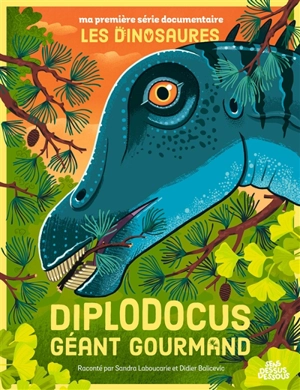 ma première série documentaire
LES DINOSAURES

DIPLODOCUS
GÉANT GOURMAND

Raconté par Sandra Laboucarie et Didier Balicevic

SENS DESSUS DESSOUS